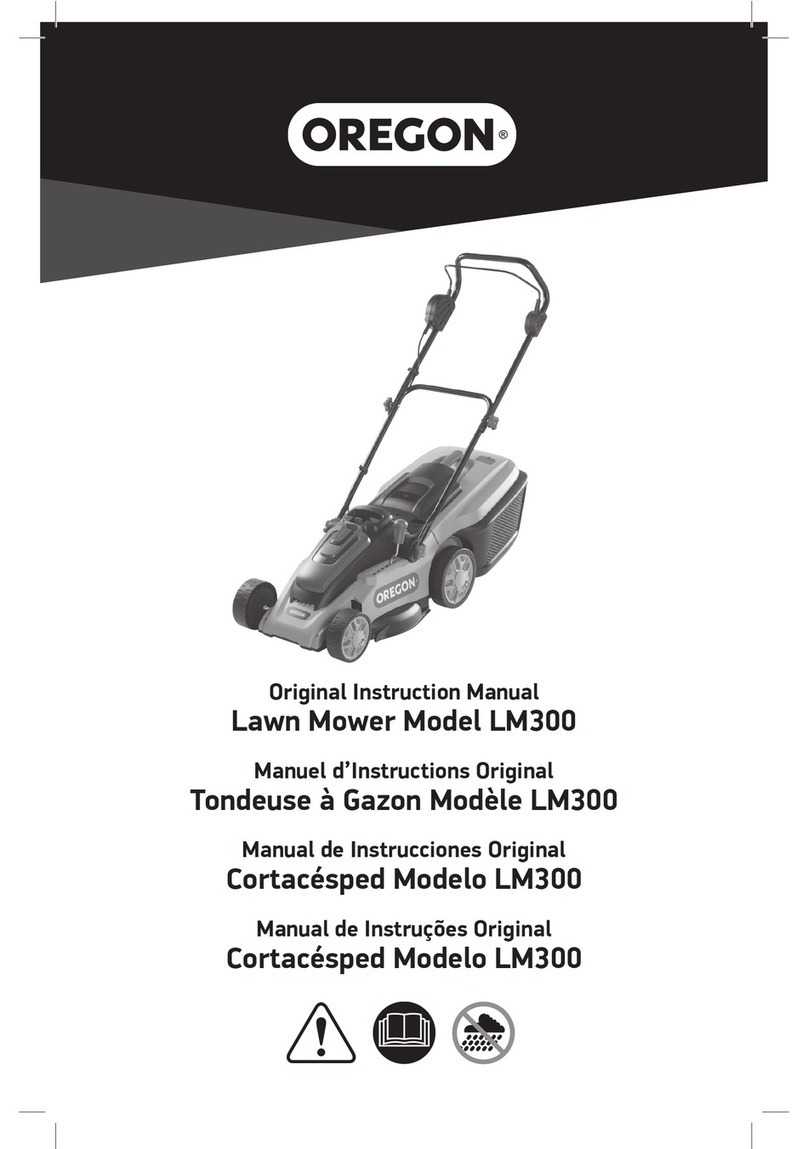 OREGON®

OREGON

Original Instruction Manual
Lawn Mower Model LM300

Manuel d'Instructions Original
Tondeuse à Gazon Modèle LM300

Manual de Instrucciones Original
Cortacésped Modelo LM300

Manual de Instruções Original
Cortacésped Modelo LM300